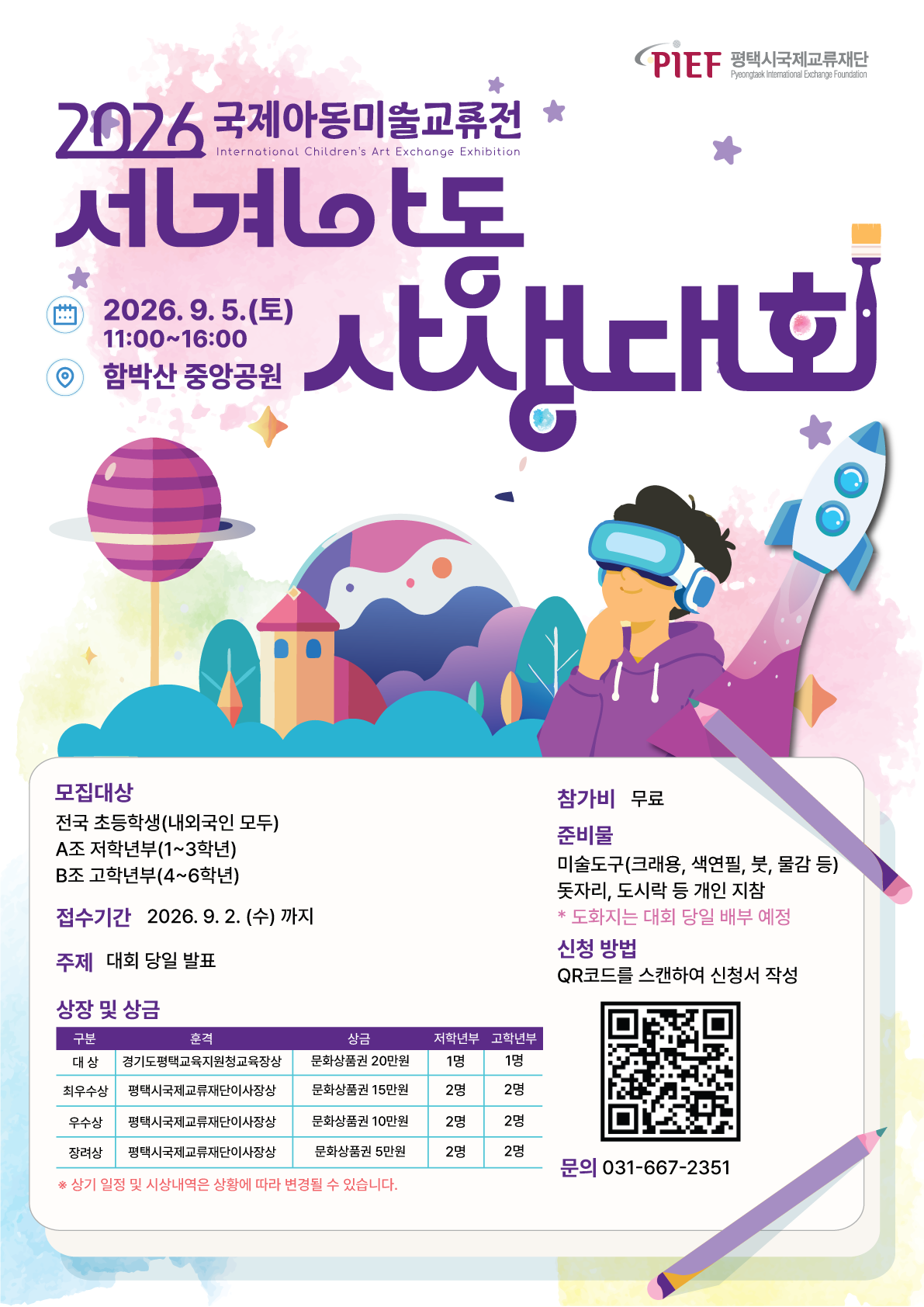 PIEF 평택시국제교류재단
Pyeongtaek International Exchange Foundation

2026 국제아동미술교류전
International Children's Art Exchange Exhibition

세계아동 사생대회

2026. 9. 5.(토)
11:00~16:00
함박산 중앙공원

모집대상
전국 초등학생(내외국인 모두)
A조 저학년부(1~3학년)
B조 고학년부(4~6학년)

접수기간 2026. 9. 2. (수) 까지

주제 대회 당일 발표

상장 및 상금

| 구분 | 훈격 | 상금 | 저학년부 | 고학년부 |
|---|---|---|---|---|
| 대 상 | 경기도평택교육지원청교육장상 | 문화상품권 20만원 | 1명 | 1명 |
| 최우수상 | 평택시국제교류재단이사장상 | 문화상품권 15만원 | 2명 | 2명 |
| 우수상 | 평택시국제교류재단이사장상 | 문화상품권 10만원 | 2명 | 2명 |
| 장려상 | 평택시국제교류재단이사장상 | 문화상품권 5만원 | 2명 | 2명 |

※ 상기 일정 및 시상내역은 상황에 따라 변경될 수 있습니다.

참가비 무료

준비물
미술도구(크래용, 색연필, 붓, 물감 등)
돗자리, 도시락 등 개인 지참
* 도화지는 대회 당일 배부 예정

신청 방법
QR코드를 스캔하여 신청서 작성

문의 031-667-2351